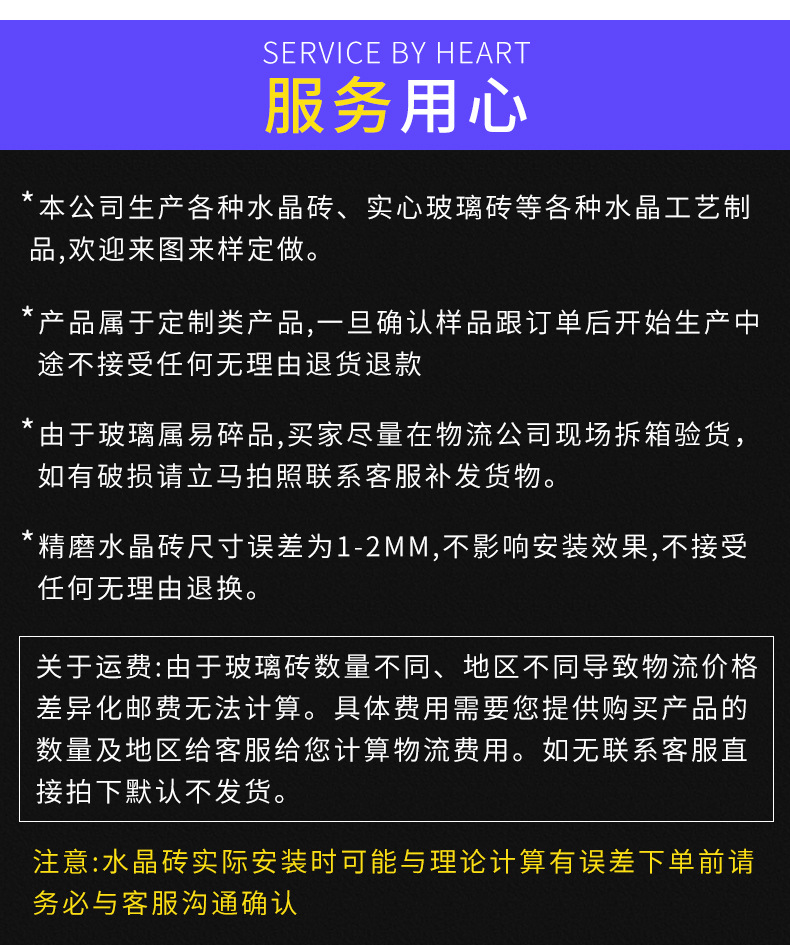 SERVICE BY HEART
服务用心

*本公司生产各种水晶砖、实心玻璃砖等各种水晶工艺制品,欢迎来图来样定做。

*产品属于定制类产品,一旦确认样品跟订单后开始生产中途不接受任何无理由退货退款

*由于玻璃属易碎品,买家尽量在物流公司现场拆箱验货,如有破损请立马拍照联系客服补发货物。

*精磨水晶砖尺寸误差为1-2MM,不影响安装效果,不接受任何无理由退换。

关于运费:由于玻璃砖数量不同、地区不同导致物流价格差异化邮费无法计算。具体费用需要您提供购买产品的数量及地区给客服给您计算物流费用。如无联系客服直接拍下默认不发货。

注意:水晶砖实际安装时可能与理论计算有误差下单前请务必与客服沟通确认